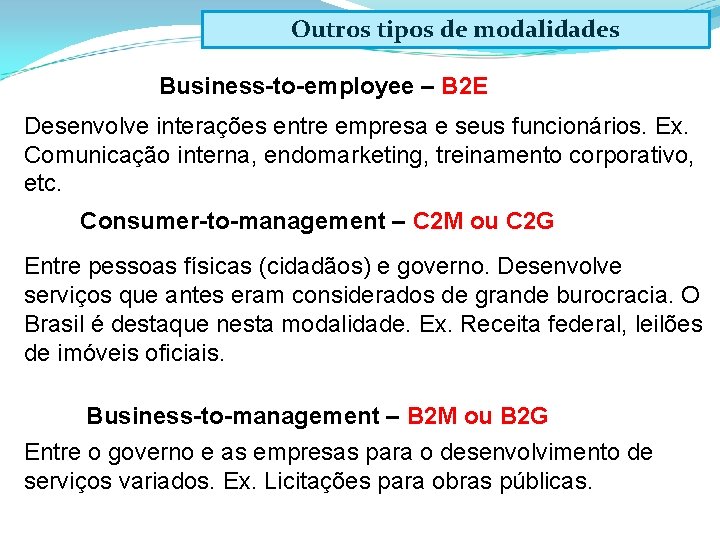 Outros tipos de modalidades

Business-to-employee – B2E

Desenvolve interações entre empresa e seus funcionários. Ex. Comunicação interna, endomarketing, treinamento corporativo, etc.

Consumer-to-management – C2M ou C2G

Entre pessoas físicas (cidadãos) e governo. Desenvolve serviços que antes eram considerados de grande burocracia. O Brasil é destaque nesta modalidade. Ex. Receita federal, leilões de imóveis oficiais.

Business-to-management – B2M ou B2G

Entre o governo e as empresas para o desenvolvimento de serviços variados. Ex. Licitações para obras públicas.